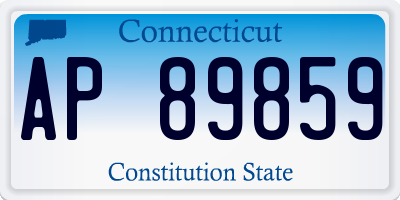 Connecticut

AP 89859

Constitution State